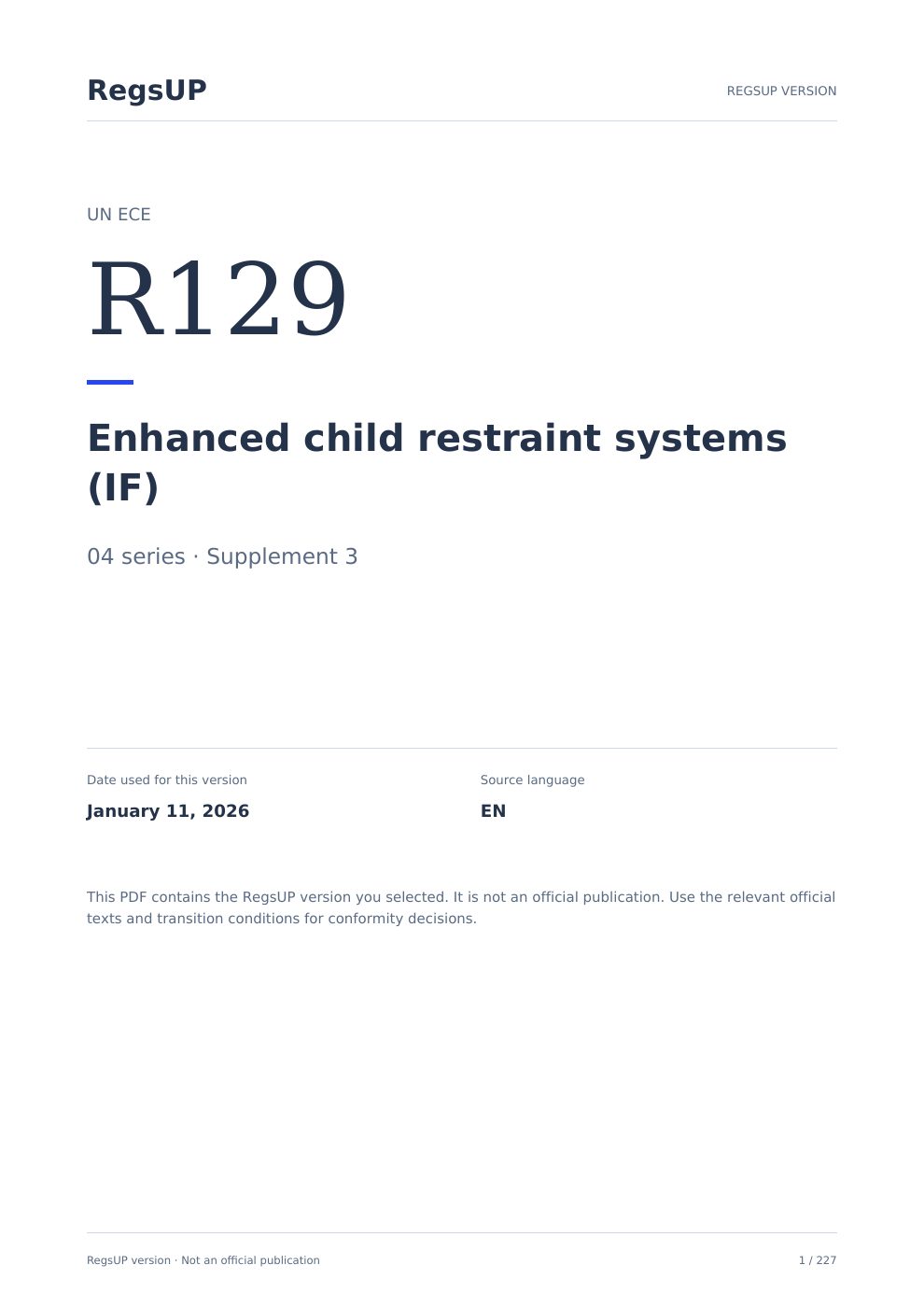 RegsUP

REGSUP VERSION

UN ECE

R129

Enhanced child restraint systems (IF)

04 series · Supplement 3

Date used for this version

January 11, 2026

Source language

EN

This PDF contains the RegsUP version you selected. It is not an official publication. Use the relevant official texts and transition conditions for conformity decisions.

RegsUP version · Not an official publication

1 / 227